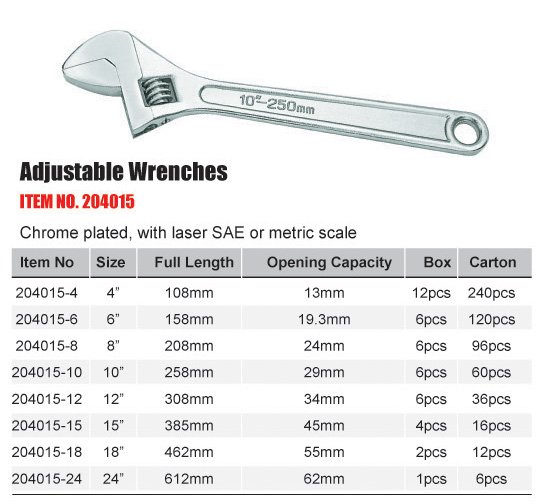 10"-250mm

Adjustable Wrenches

ITEM NO. 204015

Chrome plated, with laser SAE or metric scale

| Item No | Size | Full Length | Opening Capacity | Box | Carton |
|---|---|---|---|---|---|
| 204015-4 | 4" | 108mm | 13mm | 12pcs | 240pcs |
| 204015-6 | 6" | 158mm | 19.3mm | 6pcs | 120pcs |
| 204015-8 | 8" | 208mm | 24mm | 6pcs | 96pcs |
| 204015-10 | 10" | 258mm | 29mm | 6pcs | 60pcs |
| 204015-12 | 12" | 308mm | 34mm | 6pcs | 36pcs |
| 204015-15 | 15" | 385mm | 45mm | 4pcs | 16pcs |
| 204015-18 | 18" | 462mm | 55mm | 2pcs | 12pcs |
| 204015-24 | 24" | 612mm | 62mm | 1pcs | 6pcs |